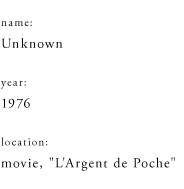 name:
Unknown

year:
1976

location:
movie, "L'Argent de Poche"